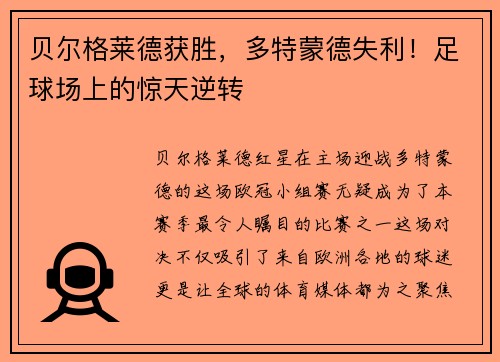 贝尔格莱德获胜，多特蒙德失利！足球场上的惊天逆转

贝尔格莱德红星在主场迎战多特蒙德的这场欧冠小组赛无疑成为了本赛季最令人瞩目的比赛之一这场对决不仅吸引了来自欧洲各地的球迷更是让全球的体育媒体都为之聚焦